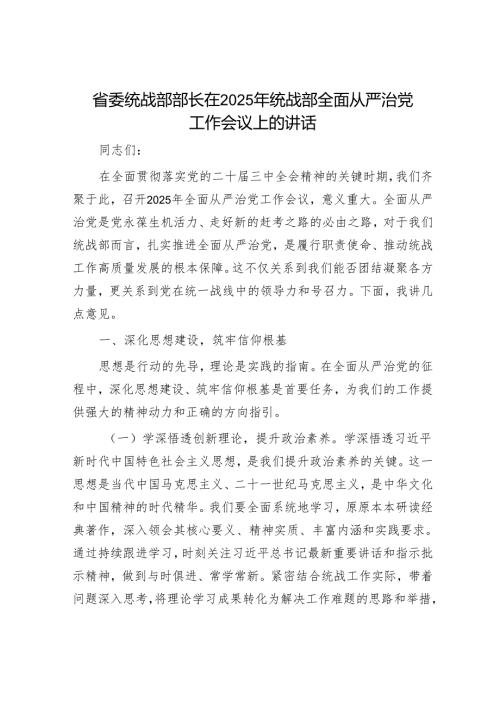 省委统战部部长在2025年统战部全面从严治党工作会议上的讲话

同志们：

在全面贯彻落实党的二十届三中全会精神的关键时期，我们齐聚于此，召开2025年全面从严治党工作会议，意义重大。全面从严治党是党永葆生机活力、走好新的赶考之路的必由之路，对于我们统战部而言，扎实推进全面从严治党，是履行职责使命、推动统战工作高质量发展的根本保障。这不仅关系到我们能否团结凝聚各方力量，更关系到党在统一战线中的领导力和号召力。下面，我讲几点意见。

一、深化思想建设，筑牢信仰根基

思想是行动的先导，理论是实践的指南。在全面从严治党的征程中，深化思想建设、筑牢信仰根基是首要任务，为我们的工作提供强大的精神动力和正确的方向指引。

（一）学深悟透创新理论，提升政治素养。学深悟透习近平新时代中国特色社会主义思想，是我们提升政治素养的关键。这一思想是当代中国马克思主义、二十一世纪马克思主义，是中华文化和中国精神的时代精华。我们要全面系统地学习，原原本本研读经典著作，深入领会其核心要义、精神实质、丰富内涵和实践要求。通过持续跟进学习，时刻关注习近平总书记最新重要讲话和指示批示精神，做到与时俱进、常学常新。紧密结合统战工作实际，带着问题深入思考，将理论学习成果转化为解决工作难题的思路和举措，